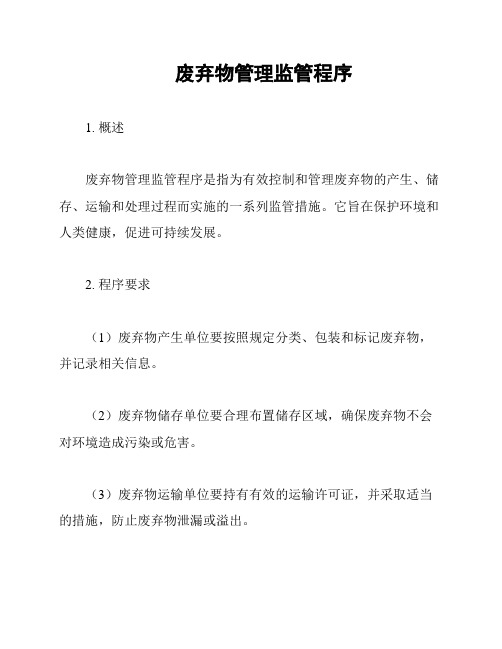 废弃物管理监管程序

1. 概述

废弃物管理监管程序是指为有效控制和管理废弃物的产生、储存、运输和处理过程而实施的一系列监管措施。它旨在保护环境和人类健康，促进可持续发展。

2. 程序要求

（1）废弃物产生单位要按照规定分类、包装和标记废弃物，并记录相关信息。

（2）废弃物储存单位要合理布置储存区域，确保废弃物不会对环境造成污染或危害。

（3）废弃物运输单位要持有有效的运输许可证，并采取适当的措施，防止废弃物泄漏或溢出。